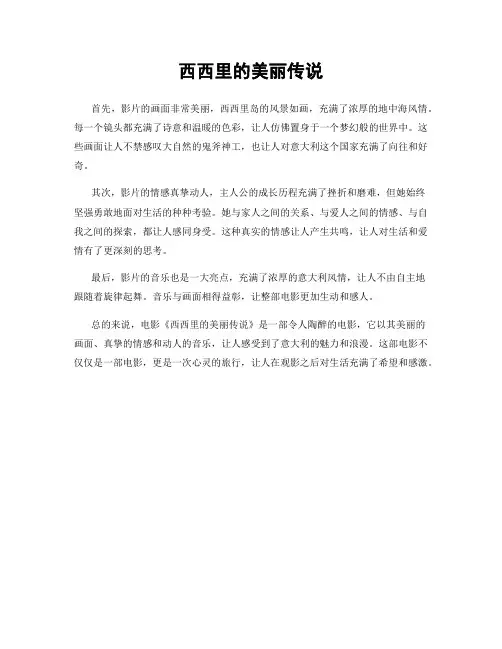 西西里的美丽传说

首先，影片的画面非常美丽，西西里岛的风景如画，充满了浓厚的地中海风情。每一个镜头都充满了诗意和温暖的色彩，让人仿佛置身于一个梦幻般的世界中。这些画面让人不禁感叹大自然的鬼斧神工，也让人对意大利这个国家充满了向往和好奇。

其次，影片的情感真挚动人，主人公的成长历程充满了挫折和磨难，但她始终坚强勇敢地面对生活的种种考验。她与家人之间的关系、与爱人之间的情感、与自我之间的探索，都让人感同身受。这种真实的情感让人产生共鸣，让人对生活和爱情有了更深刻的思考。

最后，影片的音乐也是一大亮点，充满了浓厚的意大利风情，让人不由自主地跟随着旋律起舞。音乐与画面相得益彰，让整部电影更加生动和感人。

总的来说，电影《西西里的美丽传说》是一部令人陶醉的电影，它以其美丽的画面、真挚的情感和动人的音乐，让人感受到了意大利的魅力和浪漫。这部电影不仅仅是一部电影，更是一次心灵的旅行，让人在观影之后对生活充满了希望和感激。